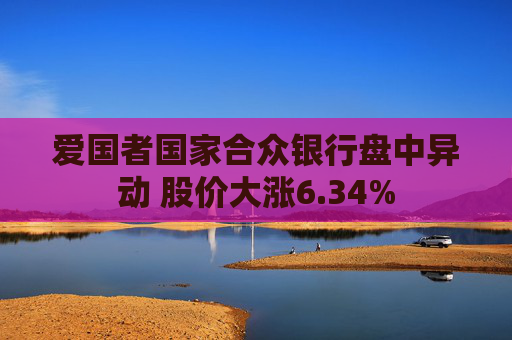 爱国者国家合众银行盘中异动 股价大涨6.34%